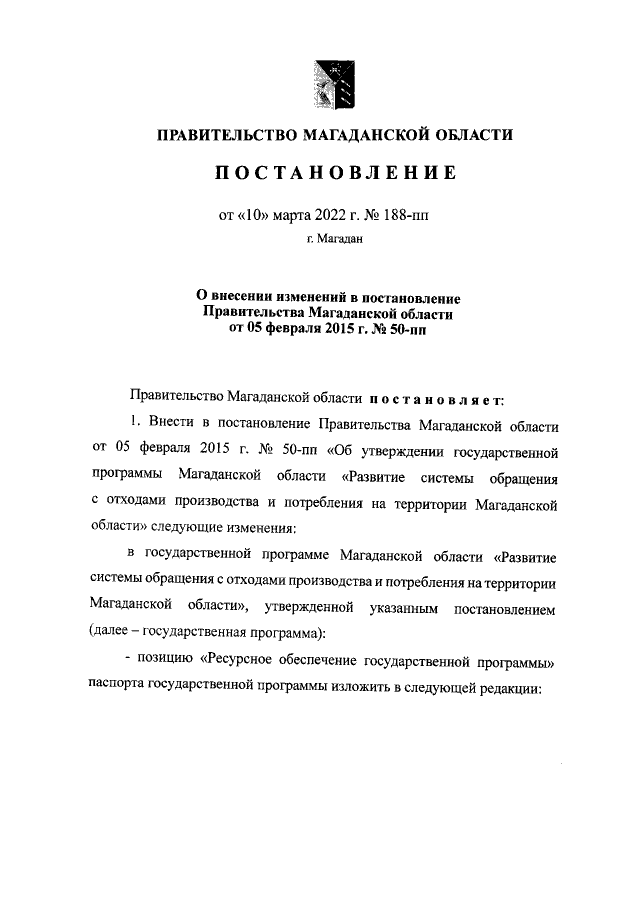 ПРАВИТЕЛЬСТВО МАГАДАНСКОЙ ОБЛАСТИ

ПОСТАНОВЛЕНИЕ

от «10» марта 2022 г. № 188-пп

г. Магадан

О внесении изменений в постановление Правительства Магаданской области от 05 февраля 2015 г. № 50-пп

Правительство Магаданской области постановляет:

1. Внести в постановление Правительства Магаданской области от 05 февраля 2015 г. № 50-пп «Об утверждении государственной программы Магаданской области «Развитие системы обращения с отходами производства и потребления на территории Магаданской области» следующие изменения:

в государственной программе Магаданской области «Развитие системы обращения с отходами производства и потребления на территории Магаданской области», утвержденной указанным постановлением (далее – государственная программа):

- позицию «Ресурсное обеспечение государственной программы» паспорта государственной программы изложить в следующей редакции: